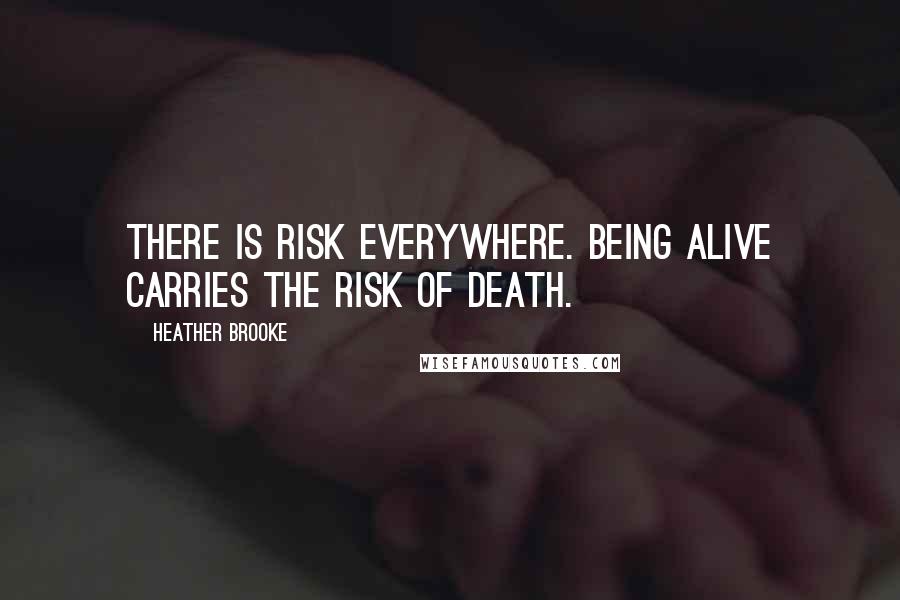 THERE IS RISK EVERYWHERE. BEING ALIVE CARRIES THE RISK OF DEATH.

HEATHER BROOKE

WISEFAMOUSQUOTES.COM